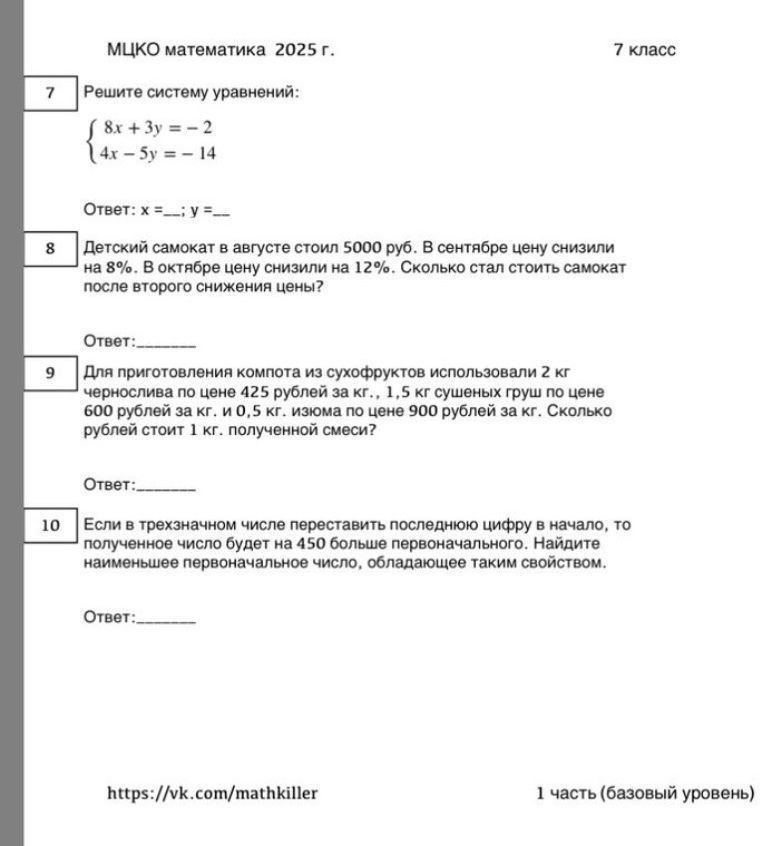 МЦКО математика 2025 г. 7 класс

7

Решите систему уравнений:

$\begin{cases} 8x + 3y = -2 \\ 4x - 5y = -14 \end{cases}$

Ответ: x =____; y =____

8

Детский самокат в августе стоил 5000 руб. В сентябре цену снизили на 8%. В октябре цену снизили на 12%. Сколько стал стоить самокат после второго снижения цены?

Ответ:____

9

Для приготовления компота из сухофруктов использовали 2 кг чернослива по цене 425 рублей за кг., 1,5 кг сушеных груш по цене 600 рублей за кг. и 0,5 кг. изюма по цене 900 рублей за кг. Сколько рублей стоит 1 кг. полученной смеси?

Ответ:____

10

Если в трехзначном числе переставить последнюю цифру в начало, то полученное число будет на 450 больше первоначального. Найдите наименьшее первоначальное число, обладающее таким свойством.

Ответ:____

https://vk.com/mathkiller 1 часть (базовый уровень)